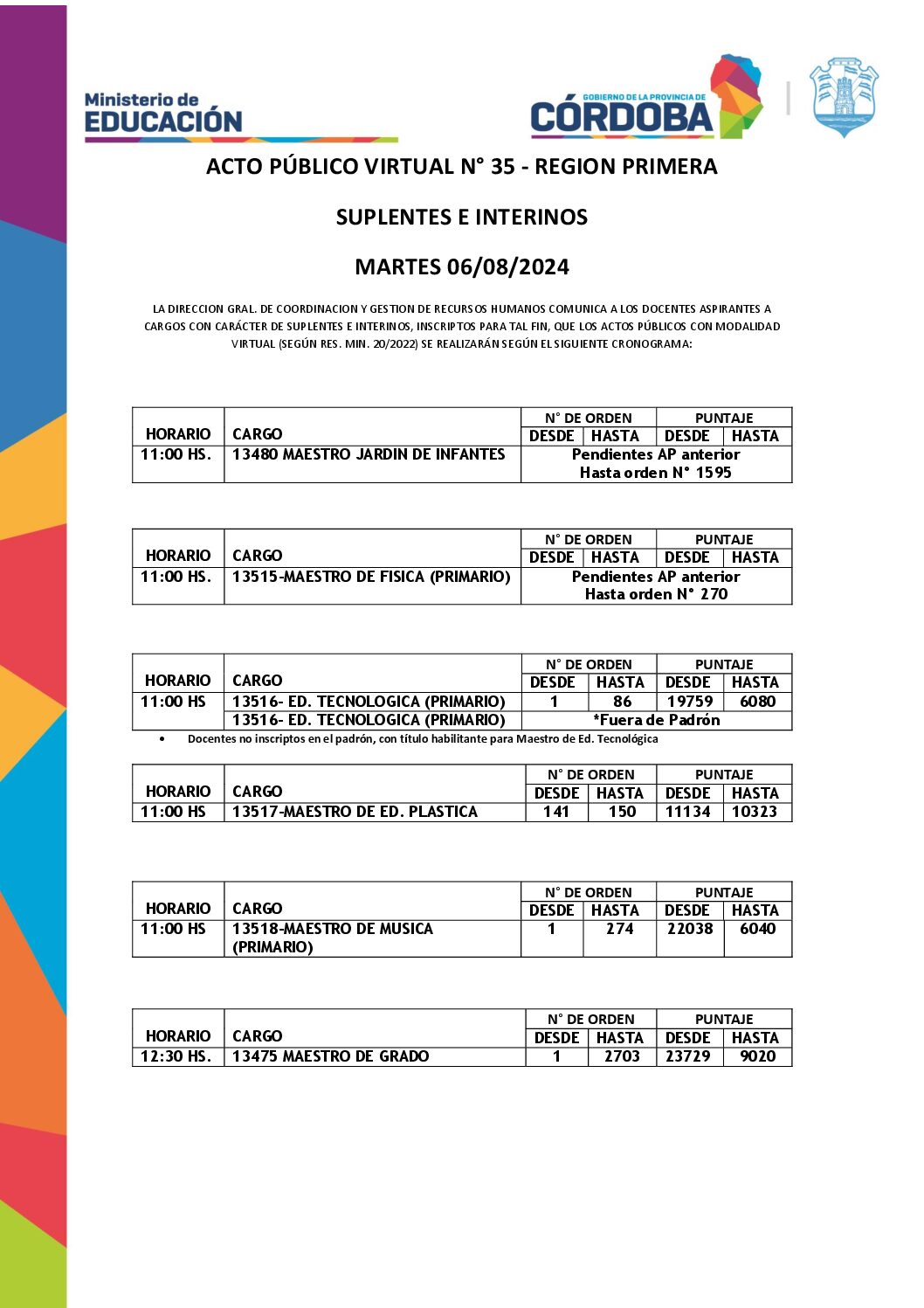 Ministerio de EDUCACIÓN

GOBIERNO DE LA PROVINCIA DE CÓRDOBA

ACTO PÚBLICO VIRTUAL N° 35 - REGION PRIMERA

SUPLENTES E INTERINOS

MARTES 06/08/2024

LA DIRECCION GRAL. DE COORDINACION Y GESTION DE RECURSOS HUMANOS COMUNICA A LOS DOCENTES ASPIRANTES A CARGOS CON CARÁCTER DE SUPLENTES E INTERINOS, INSCRIPTOS PARA TAL FIN, QUE LOS ACTOS PÚBLICOS CON MODALIDAD VIRTUAL (SEGÚN RES. MIN. 20/2022) SE REALIZARÁN SEGÚN EL SIGUIENTE CRONOGRAMA:

| HORARIO | CARGO | N° DE ORDEN DESDE | N° DE ORDEN HASTA | PUNTAJE DESDE | PUNTAJE HASTA |
|---|---|---|---|---|---|
| 11:00 HS. | 13480 MAESTRO JARDIN DE INFANTES | Pendientes AP anterior Hasta orden N° 1595 | | | |

| HORARIO | CARGO | N° DE ORDEN DESDE | N° DE ORDEN HASTA | PUNTAJE DESDE | PUNTAJE HASTA |
|---|---|---|---|---|---|
| 11:00 HS. | 13515-MAESTRO DE FISICA (PRIMARIO) | Pendientes AP anterior Hasta orden N° 270 | | | |

| HORARIO | CARGO | N° DE ORDEN DESDE | N° DE ORDEN HASTA | PUNTAJE DESDE | PUNTAJE HASTA |
|---|---|---|---|---|---|
| 11:00 HS | 13516- ED. TECNOLOGICA (PRIMARIO) | 1 | 86 | 19759 | 6080 |
| | 13516- ED. TECNOLOGICA (PRIMARIO) | *Fuera de Padrón | | | |

• Docentes no inscriptos en el padrón, con título habilitante para Maestro de Ed. Tecnológica

| HORARIO | CARGO | N° DE ORDEN DESDE | N° DE ORDEN HASTA | PUNTAJE DESDE | PUNTAJE HASTA |
|---|---|---|---|---|---|
| 11:00 HS | 13517-MAESTRO DE ED. PLASTICA | 141 | 150 | 11134 | 10323 |

| HORARIO | CARGO | N° DE ORDEN DESDE | N° DE ORDEN HASTA | PUNTAJE DESDE | PUNTAJE HASTA |
|---|---|---|---|---|---|
| 11:00 HS | 13518-MAESTRO DE MUSICA (PRIMARIO) | 1 | 274 | 22038 | 6040 |

| HORARIO | CARGO | N° DE ORDEN DESDE | N° DE ORDEN HASTA | PUNTAJE DESDE | PUNTAJE HASTA |
|---|---|---|---|---|---|
| 12:30 HS. | 13475 MAESTRO DE GRADO | 1 | 2703 | 23729 | 9020 |